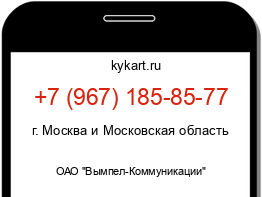 kykart.ru

+7 (967) 185-85-77

г. Москва и Московская область

ОАО "Вымпел-Коммуникации"